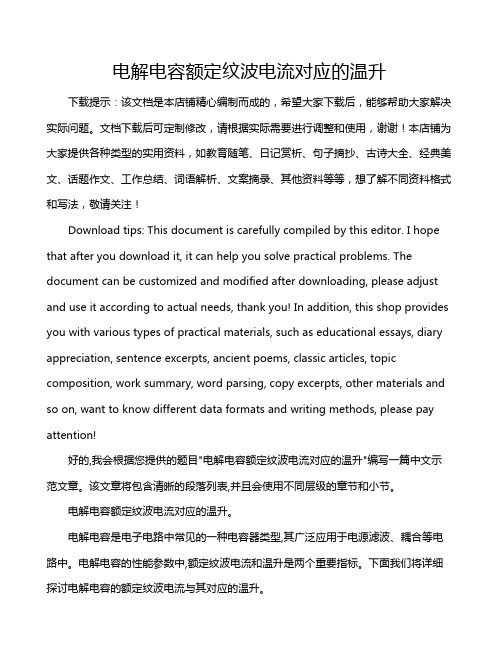 电解电容额定纹波电流对应的温升

下载提示：该文档是本店铺精心编制而成的，希望大家下载后，能够帮助大家解决实际问题。文档下载后可定制修改，请根据实际需要进行调整和使用，谢谢！本店铺为大家提供各种类型的实用资料，如教育随笔、日记赏析、句子摘抄、古诗大全、经典美文、话题作文、工作总结、词语解析、文案摘录、其他资料等等，想了解不同资料格式和写法，敬请关注！

Download tips: This document is carefully compiled by this editor. I hope that after you download it, it can help you solve practical problems. The document can be customized and modified after downloading, please adjust and use it according to actual needs, thank you! In addition, this shop provides you with various types of practical materials, such as educational essays, diary appreciation, sentence excerpts, ancient poems, classic articles, topic composition, work summary, word parsing, copy excerpts, other materials and so on, want to know different data formats and writing methods, please pay attention!

好的,我会根据您提供的题目"电解电容额定纹波电流对应的温升"编写一篇中文示范文章。该文章将包含清晰的段落列表,并且会使用不同层级的章节和小节。

电解电容额定纹波电流对应的温升。

电解电容是电子电路中常见的一种电容器类型,其广泛应用于电源滤波、耦合等电路中。电解电容的性能参数中,额定纹波电流和温升是两个重要指标。下面我们将详细探讨电解电容的额定纹波电流与其对应的温升。